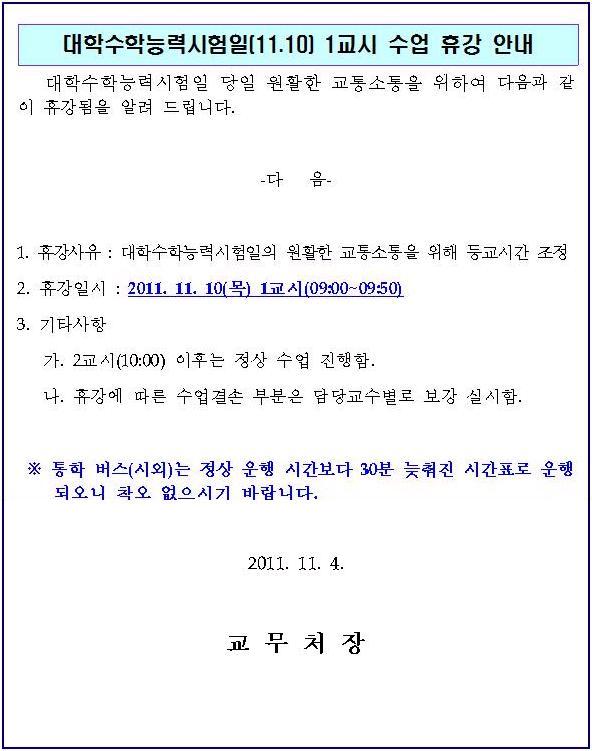 대학수학능력시험일(11.10) 1교시 수업 휴강 안내

대학수학능력시험일 당일 원활한 교통소통을 위하여 다음과 같이 휴강됨을 알려 드립니다.

-다 음-

1. 휴강사유 : 대학수학능력시험일의 원활한 교통소통을 위해 등교시간 조정

2. 휴강일시 : 2011. 11. 10(목) 1교시(09:00~09:50)

3. 기타사항

가. 2교시(10:00) 이후는 정상 수업 진행함.

나. 휴강에 따른 수업결손 부분은 담당교수별로 보강 실시함.

※ 통학 버스(시외)는 정상 운행 시간보다 30분 늦춰진 시간표로 운행되오니 착오 없으시기 바랍니다.

2011. 11. 4.

교 무 처 장